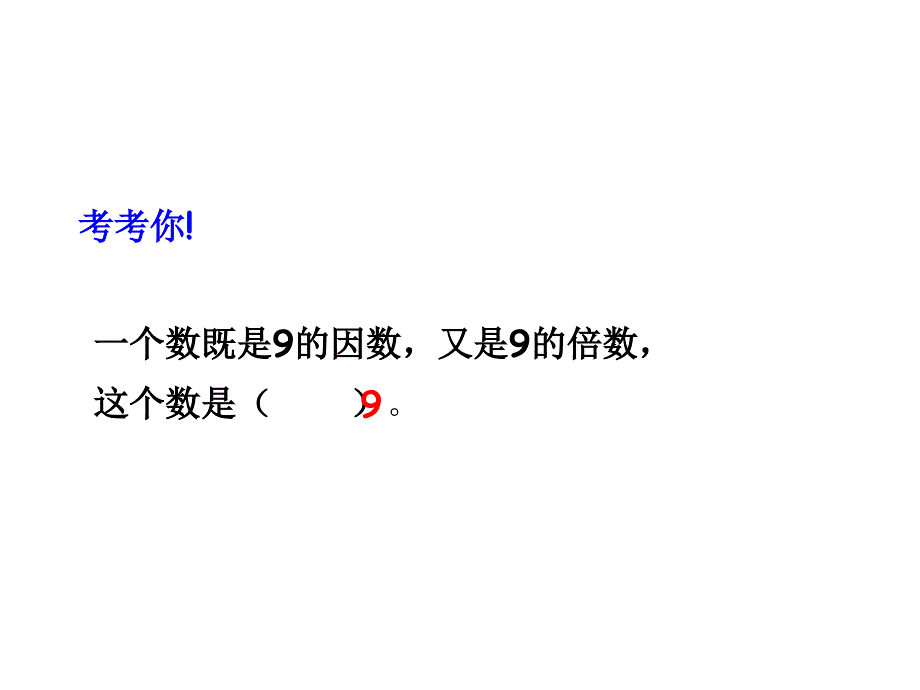 考考你!

一个数既是9的因数，又是9的倍数，这个数是（ ）9。